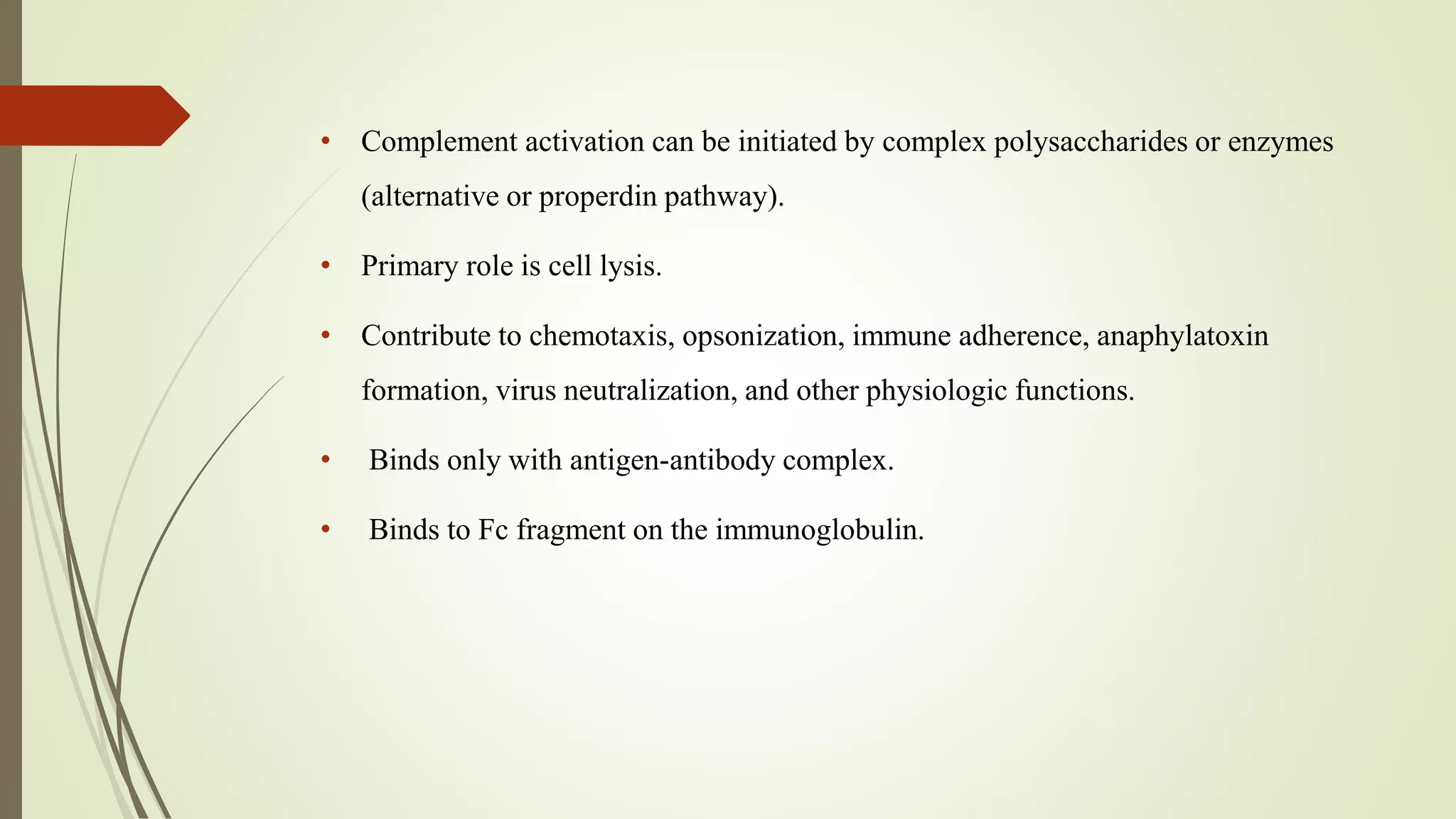 • Complement activation can be initiated by complex polysaccharides or enzymes (alternative or properdin pathway).

• Primary role is cell lysis.

• Contribute to chemotaxis, opsonization, immune adherence, anaphylatoxin formation, virus neutralization, and other physiologic functions.

• Binds only with antigen-antibody complex.

• Binds to Fc fragment on the immunoglobulin.